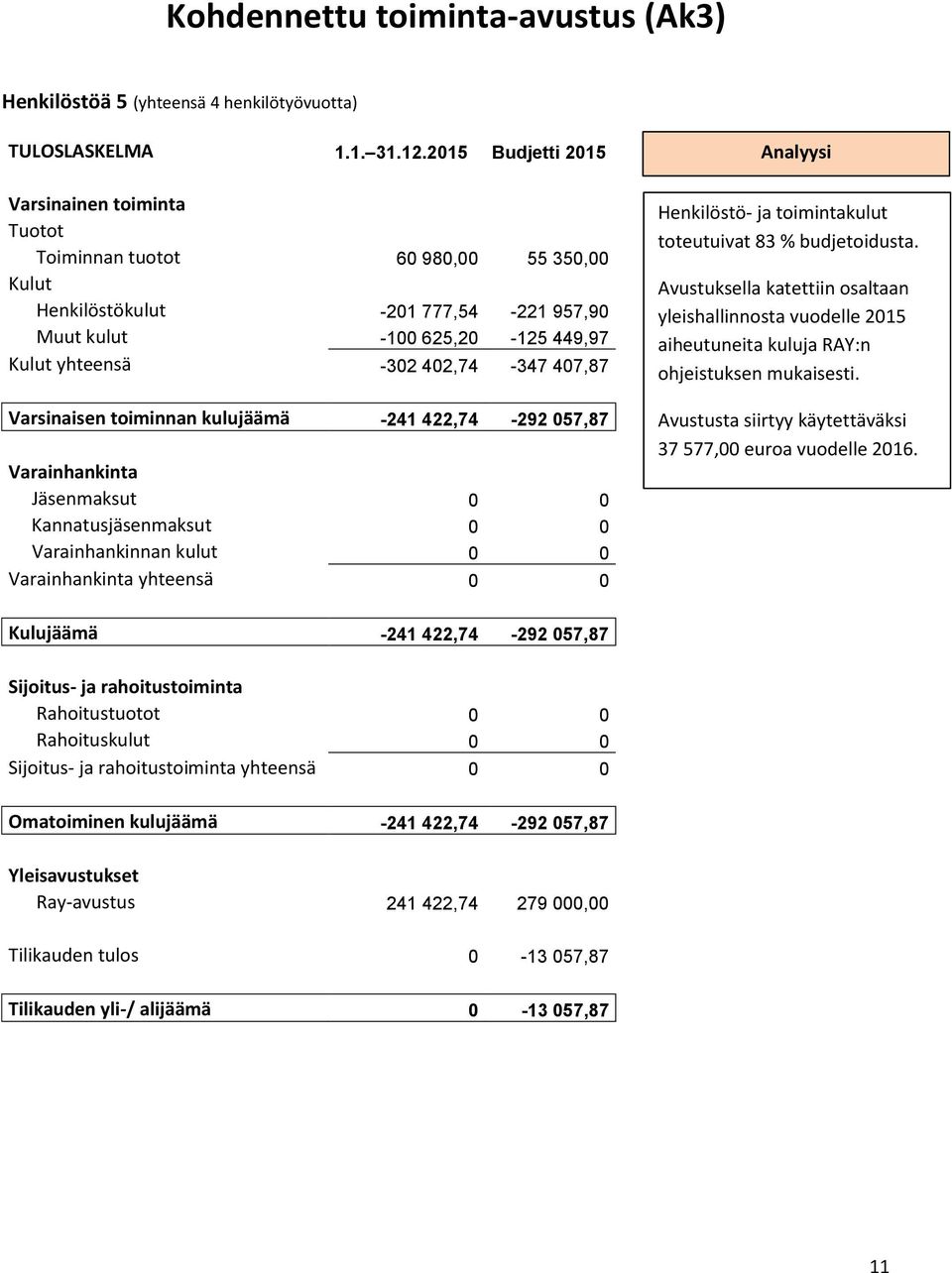 Kohdennettu toiminta-avustus (Ak3)

Henkilöstöä 5 (yhteensä 4 henkilötyövuotta)

| TULOSLASKELMA | 1.1.–31.12.2015 | Budjetti 2015 |
|---|---|---|
| Varsinainen toiminta | | |
| Tuotot | | |
| Toiminnan tuotot | 60 980,00 | 55 350,00 |
| Kulut | | |
| Henkilöstökulut | -201 777,54 | -221 957,90 |
| Muut kulut | -100 625,20 | -125 449,97 |
| Kulut yhteensä | -302 402,74 | -347 407,87 |
| Varsinaisen toiminnan kulujäämä | -241 422,74 | -292 057,87 |
| Varainhankinta | | |
| Jäsenmaksut | 0 | 0 |
| Kannatusjäsenmaksut | 0 | 0 |
| Varainhankinnan kulut | 0 | 0 |
| Varainhankinta yhteensä | 0 | 0 |
| Kulujäämä | -241 422,74 | -292 057,87 |
| Sijoitus- ja rahoitustoiminta | | |
| Rahoitustuotot | 0 | 0 |
| Rahoituskulut | 0 | 0 |
| Sijoitus- ja rahoitustoiminta yhteensä | 0 | 0 |
| Omatoiminen kulujäämä | -241 422,74 | -292 057,87 |
| Yleisavustukset | | |
| Ray-avustus | 241 422,74 | 279 000,00 |
| Tilikauden tulos | 0 | -13 057,87 |
| Tilikauden yli-/ alijäämä | 0 | -13 057,87 |

Analyysi

Henkilöstö- ja toimintakulut toteutuivat 83 % budjetoidusta.

Avustuksella katettiin osaltaan yleishallinnosta vuodelle 2015 aiheutuneita kuluja RAY:n ohjeistuksen mukaisesti.

Avustusta siirtyy käytettäväksi 37 577,00 euroa vuodelle 2016.

11